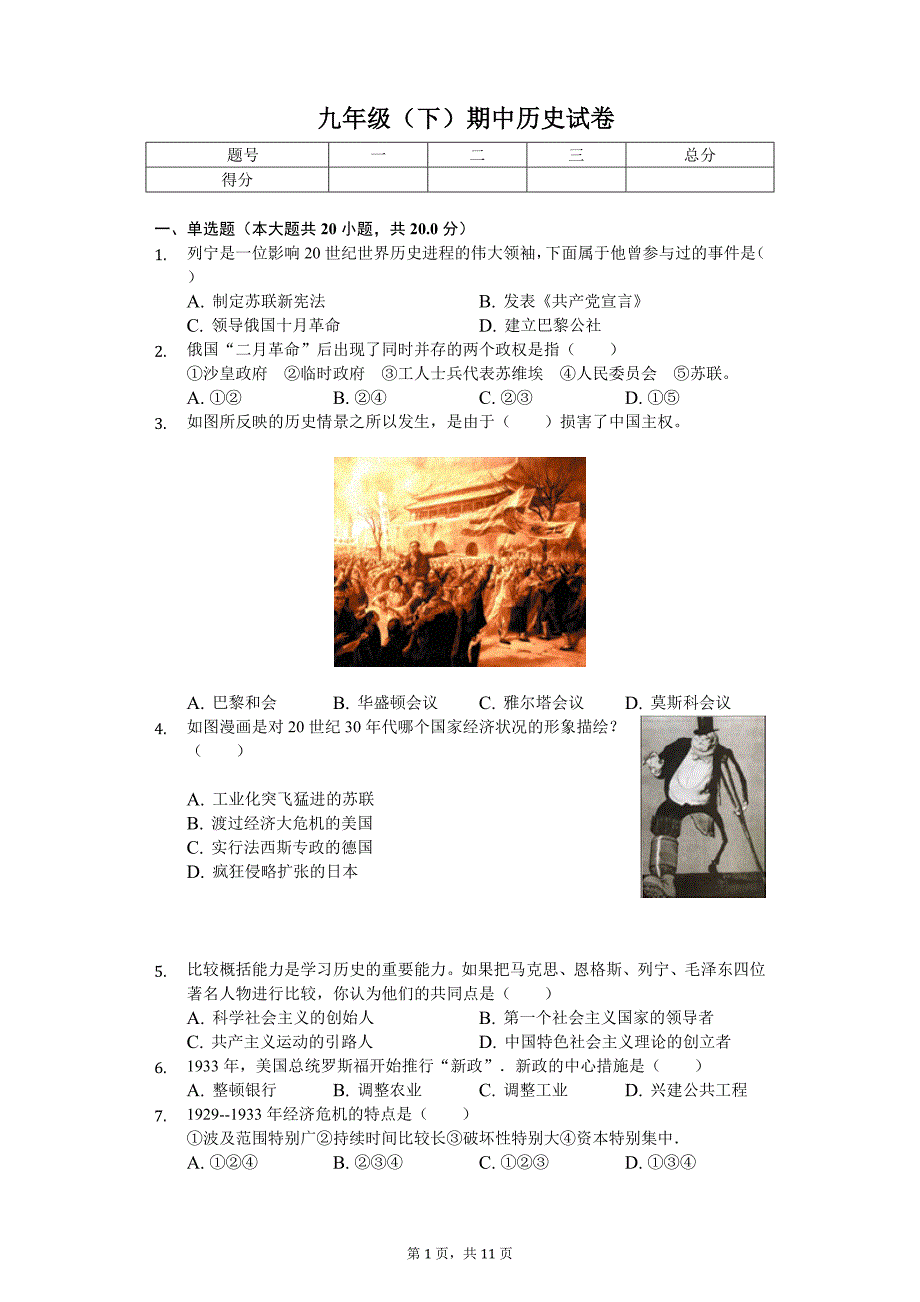 九年级（下）期中历史试卷

| 题号 | 一 | 二 | 三 | 总分 |
|---|---|---|---|---|
| 得分 | | | | |

一、单选题（本大题共 20 小题，共 20.0 分）

1. 列宁是一位影响 20 世纪世界历史进程的伟大领袖，下面属于他曾参与过的事件是（　　）
A. 制定苏联新宪法　　B. 发表《共产党宣言》
C. 领导俄国十月革命　　D. 建立巴黎公社

2. 俄国“二月革命”后出现了同时并存的两个政权是指（　　）
①沙皇政府　②临时政府　③工人士兵代表苏维埃　④人民委员会　⑤苏联。
A. ①②　　B. ②④　　C. ②③　　D. ①⑤

3. 如图所反映的历史情景之所以发生，是由于（　　）损害了中国主权。
A. 巴黎和会　　B. 华盛顿会议　　C. 雅尔塔会议　　D. 莫斯科会议

4. 如图漫画是对 20 世纪 30 年代哪个国家经济状况的形象描绘？（　　）
A. 工业化突飞猛进的苏联
B. 渡过经济大危机的美国
C. 实行法西斯专政的德国
D. 疯狂侵略扩张的日本

5. 比较概括能力是学习历史的重要能力。如果把马克思、恩格斯、列宁、毛泽东四位著名人物进行比较，你认为他们的共同点是（　　）
A. 科学社会主义的创始人　　B. 第一个社会主义国家的领导者
C. 共产主义运动的引路人　　D. 中国特色社会主义理论的创立者

6. 1933 年，美国总统罗斯福开始推行“新政”．新政的中心措施是（　　）
A. 整顿银行　　B. 调整农业　　C. 调整工业　　D. 兴建公共工程

7. 1929--1933 年经济危机的特点是（　　）
①波及范围特别广②持续时间比较长③破坏性特别大④资本特别集中．
A. ①②④　　B. ②③④　　C. ①②③　　D. ①③④

第 1 页，共 11 页